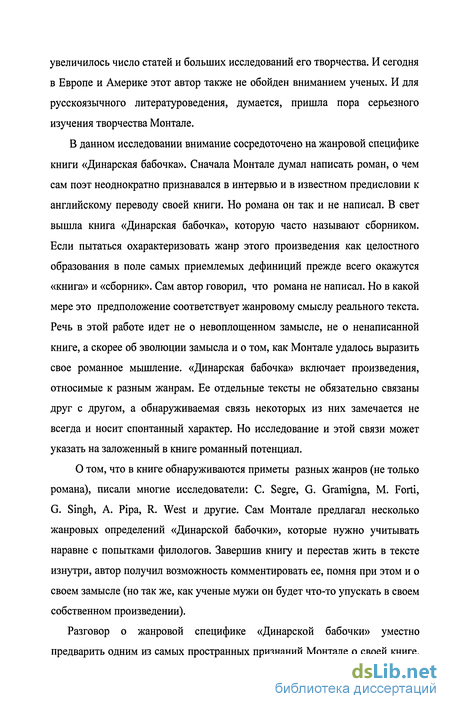 увеличилось число статей и больших исследований его творчества. И сегодня в Европе и Америке этот автор также не обойден вниманием ученых. И для русскоязычного литературоведения, думается, пришла пора серьезного изучения творчества Монтале.

В данном исследовании внимание сосредоточено на жанровой специфике книги «Динарская бабочка». Сначала Монтале думал написать роман, о чем сам поэт неоднократно признавался в интервью и в известном предисловии к английскому переводу своей книги. Но романа он так и не написал. В свет вышла книга «Динарская бабочка», которую часто называют сборником. Если пытаться охарактеризовать жанр этого произведения как целостного образования в поле самых приемлемых дефиниций прежде всего окажутся «книга» и «сборник». Сам автор говорил, что романа не написал. Но в какой мере это предположение соответствует жанровому смыслу реального текста. Речь в этой работе идет не о невоплощенном замысле, не о ненаписанной книге, а скорее об эволюции замысла и о том, как Монтале удалось выразить свое романное мышление. «Динарская бабочка» включает произведения, относимые к разным жанрам. Ее отдельные тексты не обязательно связаны друг с другом, а обнаруживаемая связь некоторых из них замечается не всегда и носит спонтанный характер. Но исследование и этой связи может указать на заложенный в книге романный потенциал.

О том, что в книге обнаруживаются приметы разных жанров (не только романа), писали многие исследователи: C. Segre, G. Gramigna, M. Forti, G. Singh, A. Pipa, R. West и другие. Сам Монтале предлагал несколько жанровых определений «Динарской бабочки», которые нужно учитывать наравне с попытками филологов. Завершив книгу и перестав жить в тексте изнутри, автор получил возможность комментировать ее, помня при этом и о своем замысле (но так же, как ученые мужи он будет что-то упускать в своем собственном произведении).

Разговор о жанровой специфике «Динарской бабочки» уместно предварить одним из самых пространных признаний Монтале о своей книге.

dsLib.net
библиотека диссертаций